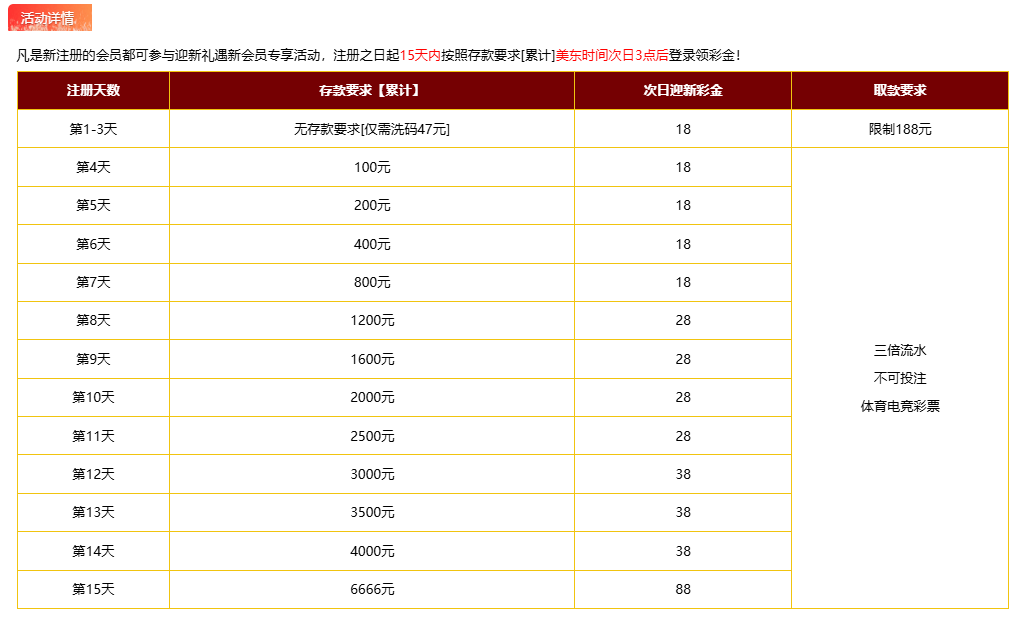 活动详情

凡是新注册的会员都可参与迎新礼遇新会员专享活动，注册之日起15天内按照存款要求[累计]美东时间次日3点后登录领彩金！

| 注册天数 | 存款要求【累计】 | 次日迎新彩金 | 取款要求 |
|---|---|---|---|
| 第1-3天 | 无存款要求[仅需洗码47元] | 18 | 限制188元 |
| 第4天 | 100元 | 18 | 三倍流水 不可投注 体育电竞彩票 |
| 第5天 | 200元 | 18 | |
| 第6天 | 400元 | 18 | |
| 第7天 | 800元 | 18 | |
| 第8天 | 1200元 | 28 | |
| 第9天 | 1600元 | 28 | |
| 第10天 | 2000元 | 28 | |
| 第11天 | 2500元 | 28 | |
| 第12天 | 3000元 | 38 | |
| 第13天 | 3500元 | 38 | |
| 第14天 | 4000元 | 38 | |
| 第15天 | 6666元 | 88 | |